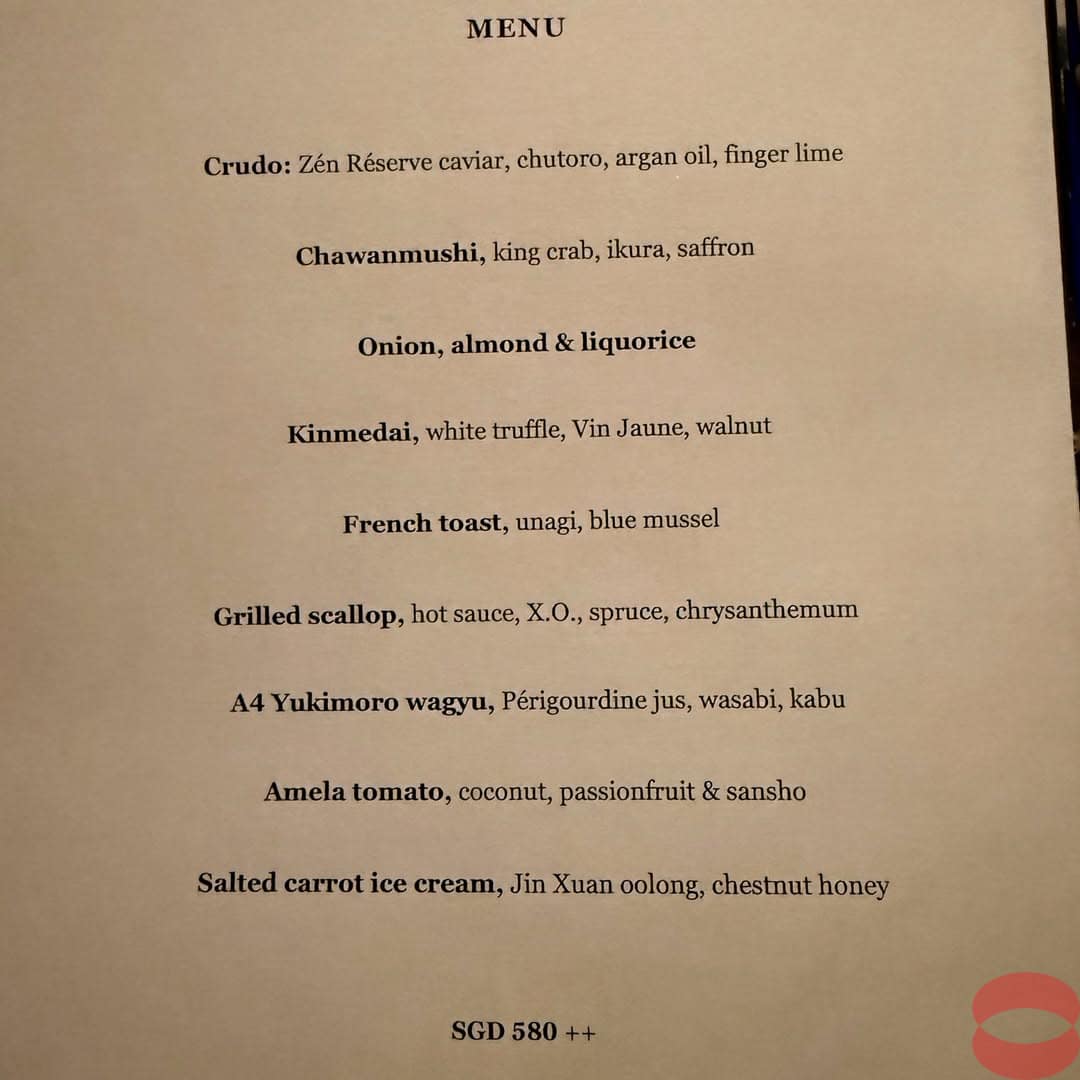 MENU

Crudo: Zén Réserve caviar, chutoro, argan oil, finger lime

Chawanmushi, king crab, ikura, saffron

Onion, almond & liquorice

Kinmedai, white truffle, Vin Jaune, walnut

French toast, unagi, blue mussel

Grilled scallop, hot sauce, X.O., spruce, chrysanthemum

A4 Yukimoro wagyu, Périgourdine jus, wasabi, kabu

Amela tomato, coconut, passionfruit & sansho

Salted carrot ice cream, Jin Xuan oolong, chestnut honey

SGD 580 ++